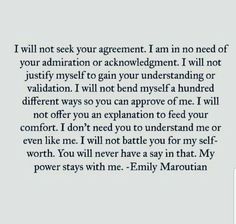 I will not seek your agreement. I am in no need of your admiration or acknowledgment. I will not justify myself to gain your understanding or validation. I will not bend myself a hundred different ways so you can approve of me. I will not offer you an explanation to feed your comfort. I don't need you to understand me or even like me. I will not battle you for my self-worth. You will never have a say in that. My power stays with me. -Emily Maroutian